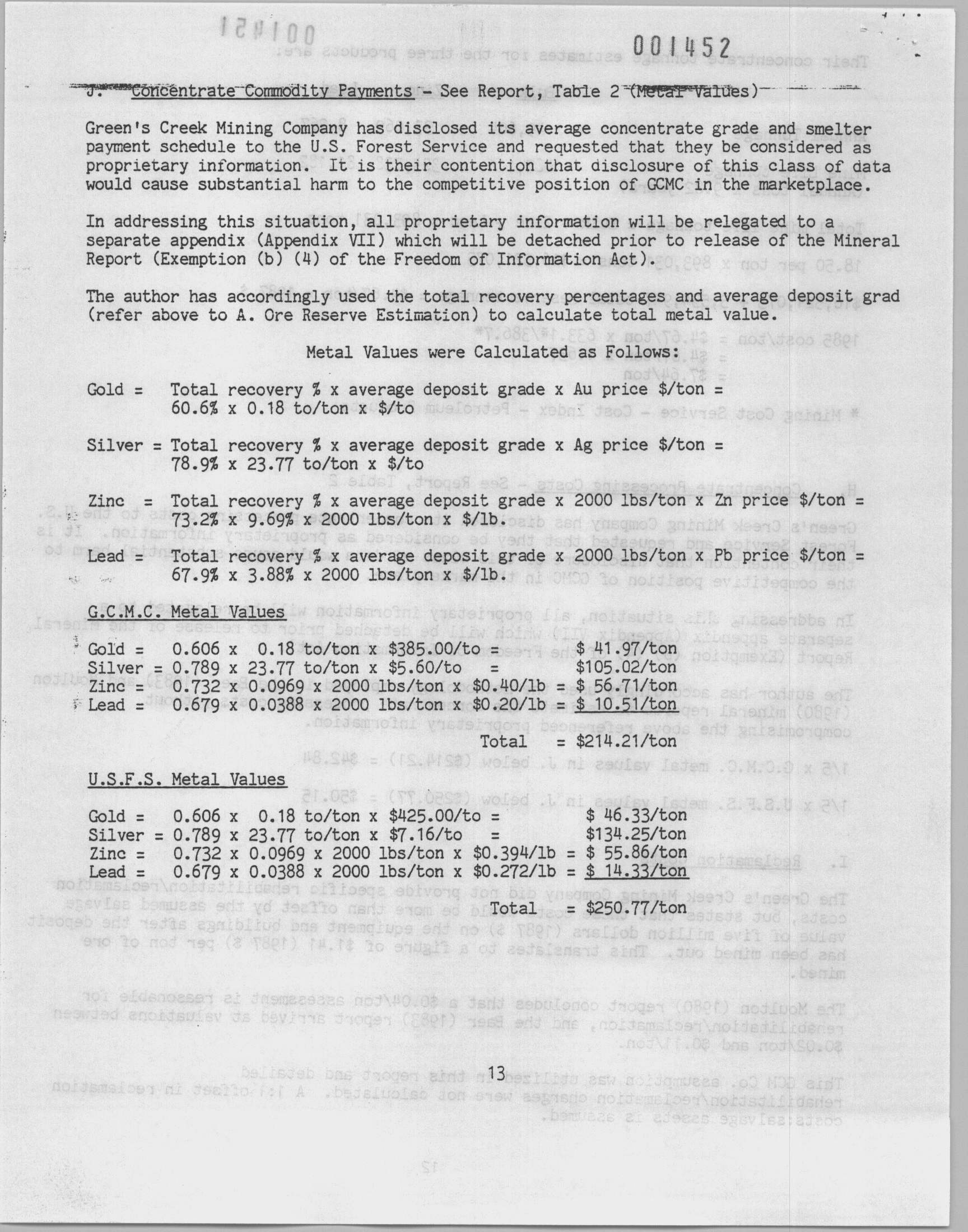 001452

J. Concentrate Commodity Payments - See Report, Table 2 (Metal Values)

Green's Creek Mining Company has disclosed its average concentrate grade and smelter payment schedule to the U.S. Forest Service and requested that they be considered as proprietary information. It is their contention that disclosure of this class of data would cause substantial harm to the competitive position of GCMC in the marketplace.

In addressing this situation, all proprietary information will be relegated to a separate appendix (Appendix VII) which will be detached prior to release of the Mineral Report (Exemption (b) (4) of the Freedom of Information Act).

The author has accordingly used the total recovery percentages and average deposit grad (refer above to A. Ore Reserve Estimation) to calculate total metal value.

Metal Values were Calculated as Follows:

Gold = Total recovery % x average deposit grade x Au price \$/ton = 60.6% x 0.18 to/ton x \$/to

Silver = Total recovery % x average deposit grade x Ag price \$/ton = 78.9% x 23.77 to/ton x \$/to

Zinc = Total recovery % x average deposit grade x 2000 lbs/ton x Zn price \$/ton = 73.2% x 9.69% x 2000 lbs/ton x \$/lb.

Lead = Total recovery % x average deposit grade x 2000 lbs/ton x Pb price \$/ton = 67.9% x 3.88% x 2000 lbs/ton x \$/lb.

G.C.M.C. Metal Values

Gold = 0.606 x 0.18 to/ton x \$385.00/to = \$ 41.97/ton
Silver = 0.789 x 23.77 to/ton x \$5.60/to = \$105.02/ton
Zinc = 0.732 x 0.0969 x 2000 lbs/ton x \$0.40/lb = \$ 56.71/ton
Lead = 0.679 x 0.0388 x 2000 lbs/ton x \$0.20/lb = \$ 10.51/ton
Total = \$214.21/ton

U.S.F.S. Metal Values

Gold = 0.606 x 0.18 to/ton x \$425.00/to = \$ 46.33/ton
Silver = 0.789 x 23.77 to/ton x \$7.16/to = \$134.25/ton
Zinc = 0.732 x 0.0969 x 2000 lbs/ton x \$0.394/lb = \$ 55.86/ton
Lead = 0.679 x 0.0388 x 2000 lbs/ton x \$0.272/lb = \$ 14.33/ton
Total = \$250.77/ton

13